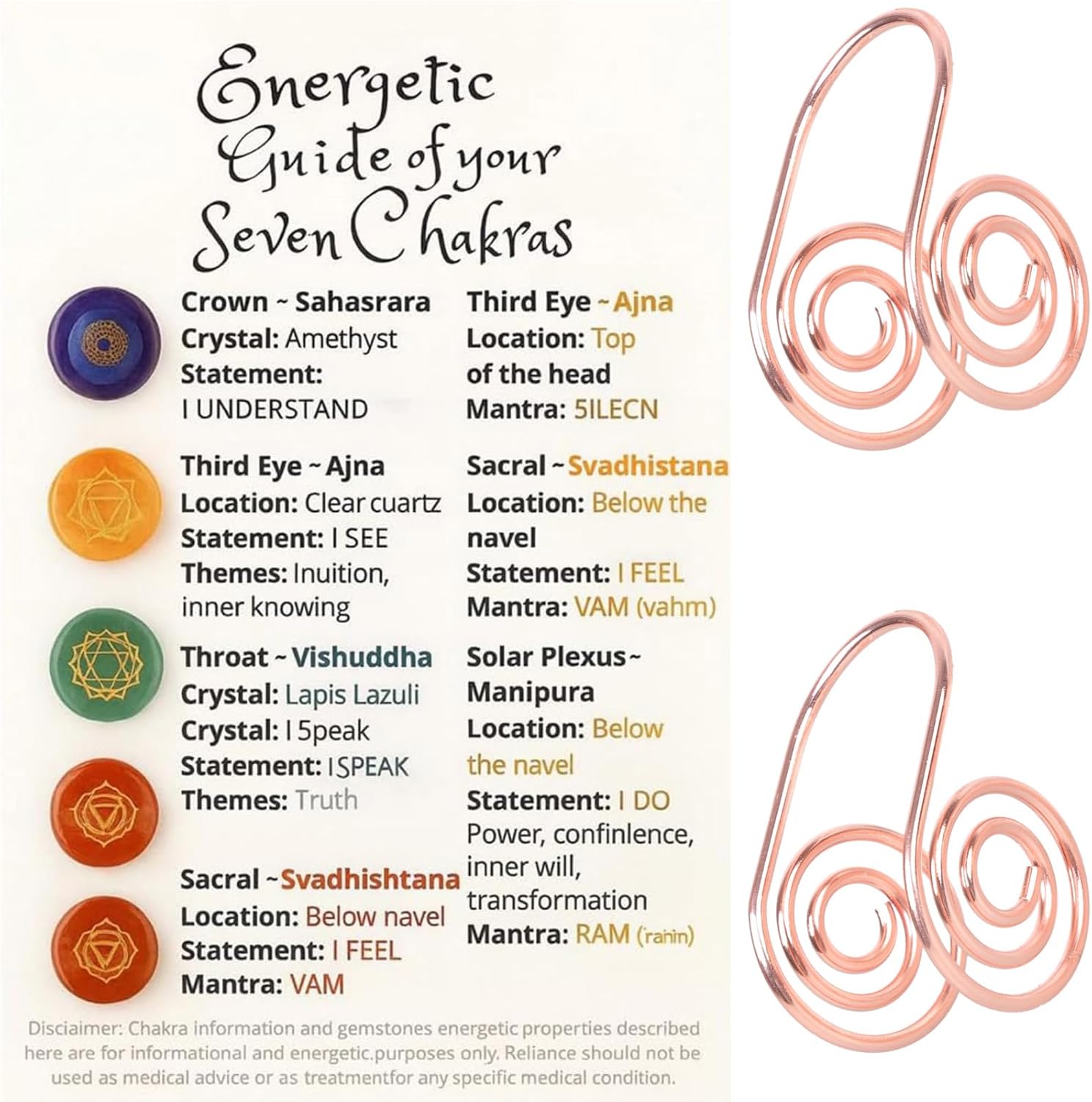 Energetic Guide of your Seven Chakras

Crown ~ Sahasrara
Crystal: Amethyst
Statement:
I UNDERSTAND

Third Eye ~ Ajna
Location: Clear cuartz
Statement: I SEE
Themes: Inuition, inner knowing

Throat ~ Vishuddha
Crystal: Lapis Lazuli
Crystal: I 5peak
Statement: I SPEAK
Themes: Truth

Sacral ~ Svadhishtana
Location: Below navel
Statement: I FEEL
Mantra: VAM

Third Eye ~ Ajna
Location: Top of the head
Mantra: 5ILECN

Sacral ~ Svadhistana
Location: Below the navel
Statement: I FEEL
Mantra: VAM (vahm)

Solar Plexus ~ Manipura
Location: Below the navel
Statement: I DO
Power, confinlence, inner will, transformation
Mantra: RAM (rahin)

Disciaimer: Chakra information and gemstones energetic properties described here are for informational and energetic.purposes only. Reliance should not be used as medical advice or as treatmentfor any specific medical condition.